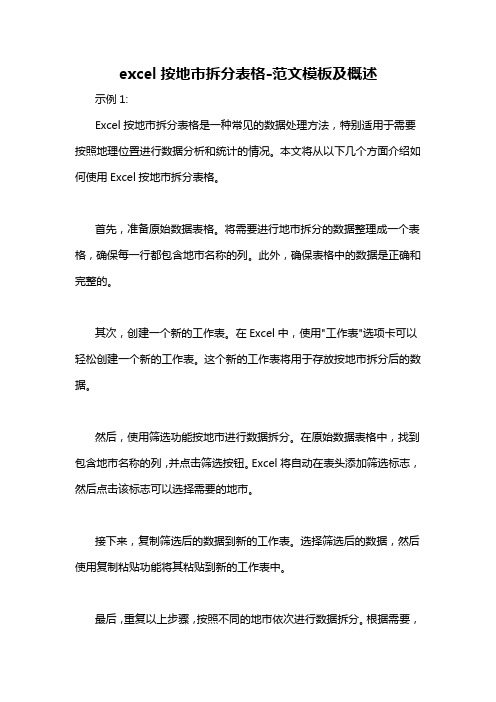 excel 按地市拆分表格-范文模板及概述

示例 1:

Excel 按地市拆分表格是一种常见的数据处理方法，特别适用于需要按照地理位置进行数据分析和统计的情况。本文将从以下几个方面介绍如何使用 Excel 按地市拆分表格。

首先，准备原始数据表格。将需要进行地市拆分的数据整理成一个表格，确保每一行都包含地市名称的列。此外，确保表格中的数据是正确和完整的。

其次，创建一个新的工作表。在 Excel 中，使用"工作表"选项卡可以轻松创建一个新的工作表。这个新的工作表将用于存放按地市拆分后的数据。

然后，使用筛选功能按地市进行数据拆分。在原始数据表格中，找到包含地市名称的列，并点击筛选按钮。Excel 将自动在表头添加筛选标志，然后点击该标志可以选择需要的地市。

接下来，复制筛选后的数据到新的工作表。选择筛选后的数据，然后使用复制粘贴功能将其粘贴到新的工作表中。

最后，重复以上步骤，按照不同的地市依次进行数据拆分。根据需要，